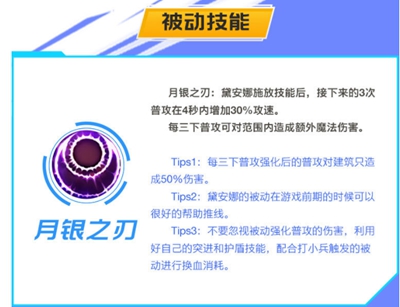 被动技能

月银之刃

月银之刃：黛安娜施放技能后，接下来的3次普攻在4秒内增加30%攻速。

每三下普攻可对范围内造成额外魔法伤害。

Tips1：每三下普攻强化后的普攻对建筑只造成50%伤害。

Tips2：黛安娜的被动在游戏前期的时候可以很好的帮助推线。

Tips3：不要忽视被动强化普攻的伤害，利用好自己的突进和护盾技能，配合打小兵触发的被动进行换血消耗。